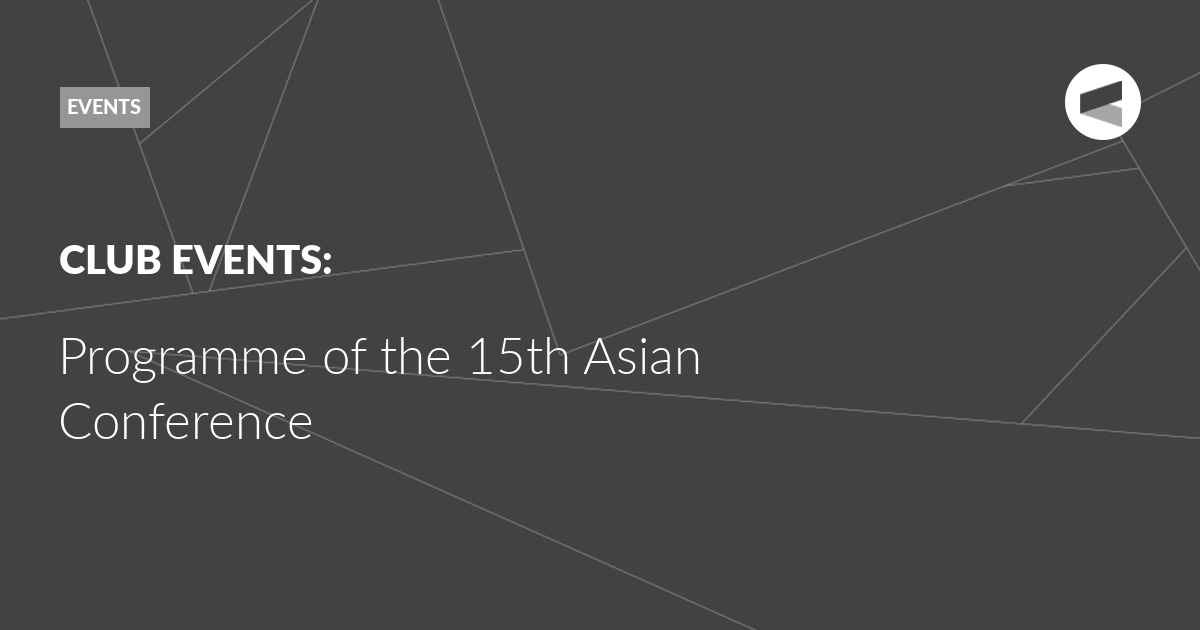 EVENTS

CLUB EVENTS:

Programme of the 15th Asian Conference